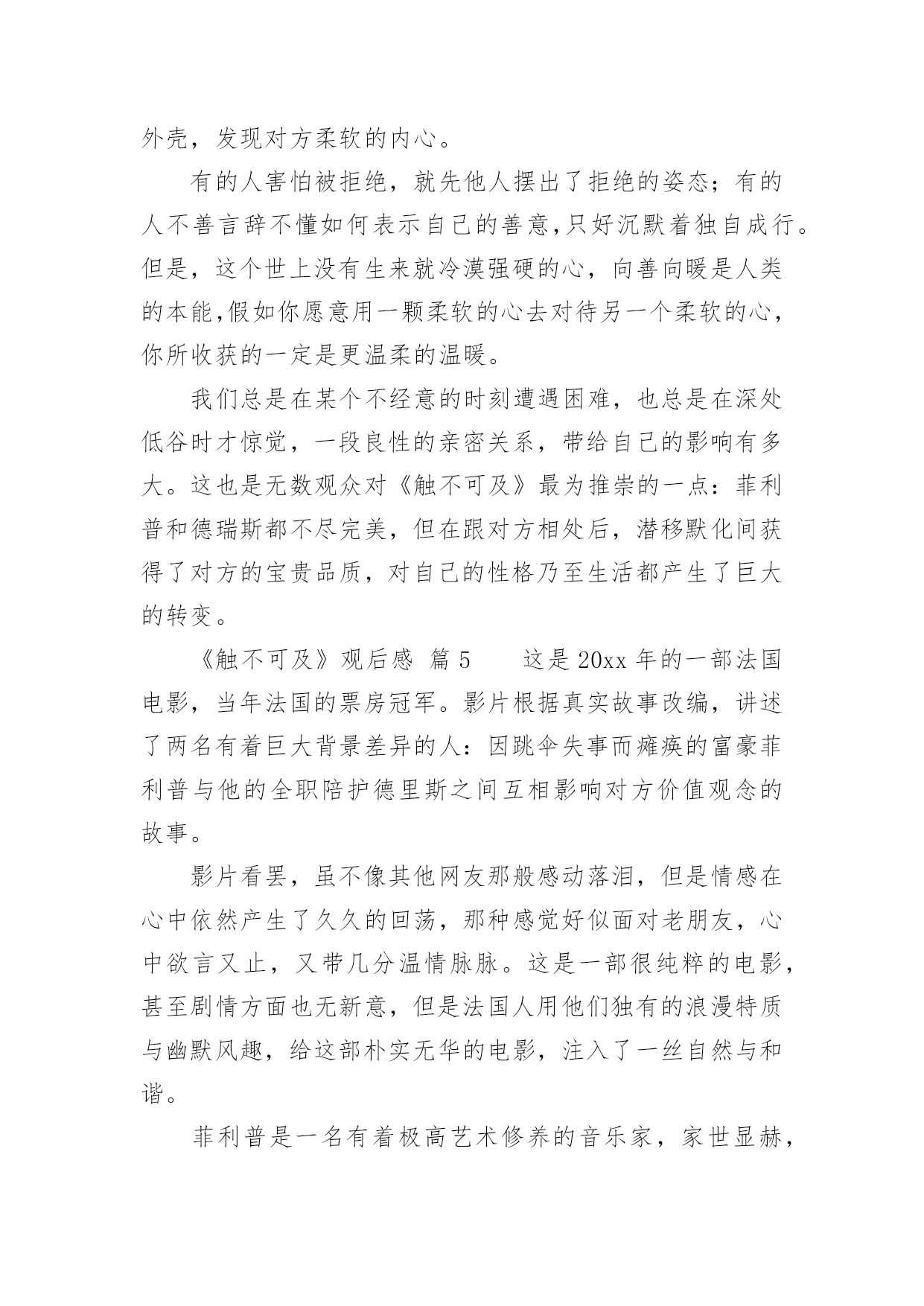 外壳，发现对方柔软的内心。

有的人害怕被拒绝，就先他人摆出了拒绝的姿态；有的人不善言辞不懂如何表示自己的善意,只好沉默着独自成行。但是，这个世上没有生来就冷漠强硬的心，向善向暖是人类的本能,假如你愿意用一颗柔软的心去对待另一个柔软的心，你所收获的一定是更温柔的温暖。

我们总是在某个不经意的时刻遭遇困难，也总是在深处低谷时才惊觉，一段良性的亲密关系，带给自己的影响有多大。这也是无数观众对《触不可及》最为推崇的一点：菲利普和德瑞斯都不尽完美，但在跟对方相处后，潜移默化间获得了对方的宝贵品质，对自己的性格乃至生活都产生了巨大的转变。

《触不可及》观后感 篇 5 这是 20xx 年的一部法国电影，当年法国的票房冠军。影片根据真实故事改编，讲述了两名有着巨大背景差异的人：因跳伞失事而瘫痪的富豪菲利普与他的全职陪护德里斯之间互相影响对方价值观念的故事。

影片看罢，虽不像其他网友那般感动落泪，但是情感在心中依然产生了久久的回荡，那种感觉好似面对老朋友，心中欲言又止，又带几分温情脉脉。这是一部很纯粹的电影，甚至剧情方面也无新意，但是法国人用他们独有的浪漫特质与幽默风趣，给这部朴实无华的电影，注入了一丝自然与和谐。

菲利普是一名有着极高艺术修养的音乐家，家世显赫，